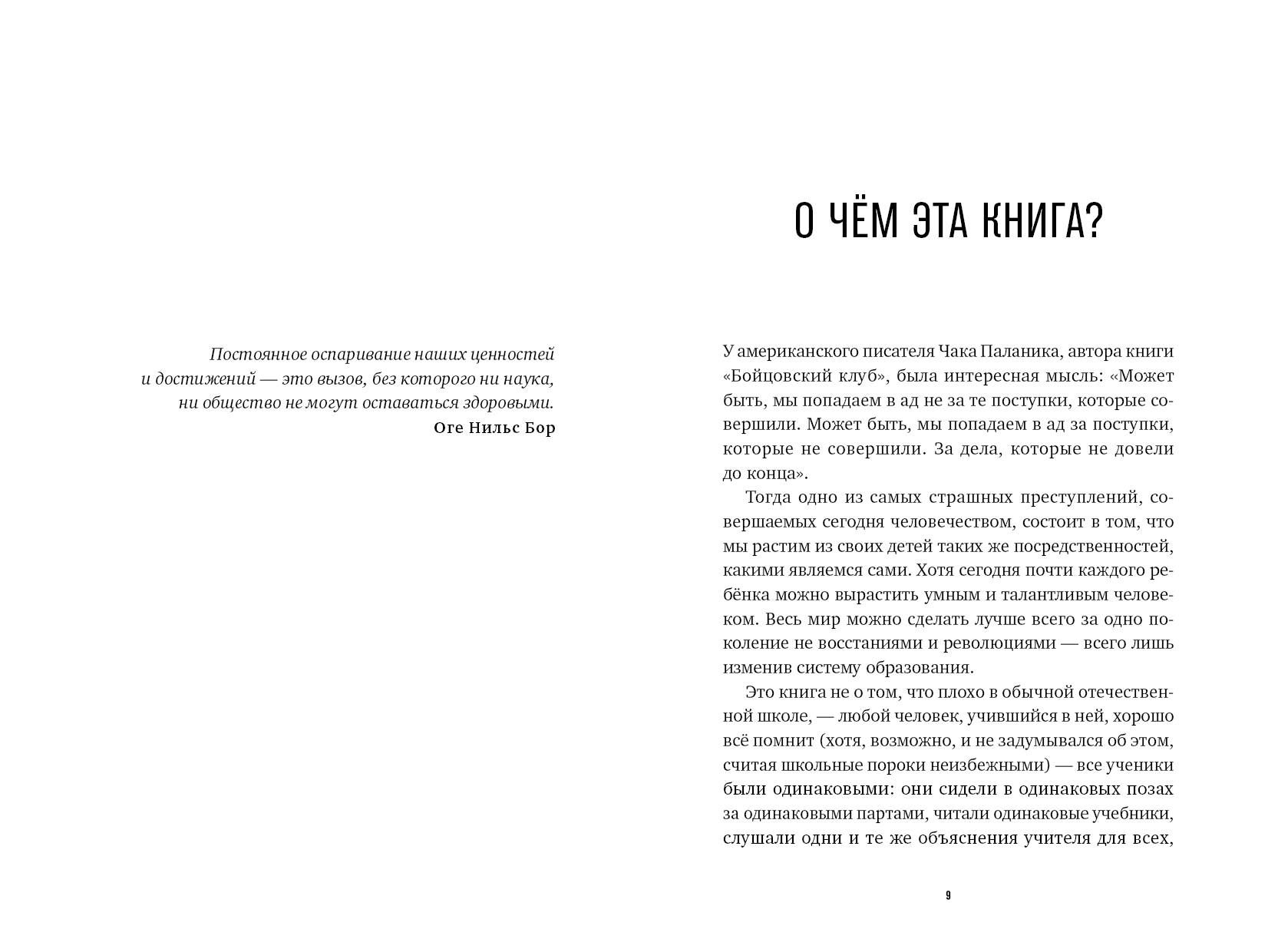 Постоянное оспаривание наших ценностей и достижений — это вызов, без которого ни наука, ни общество не могут оставаться здоровыми.
Оге Нильс Бор

О ЧЁМ ЭТА КНИГА?

У американского писателя Чака Паланика, автора книги «Бойцовский клуб», была интересная мысль: «Может быть, мы попадаем в ад не за те поступки, которые совершили. Может быть, мы попадаем в ад за поступки, которые не совершили. За дела, которые не довели до конца».

Тогда одно из самых страшных преступлений, совершаемых сегодня человечеством, состоит в том, что мы растим из своих детей таких же посредственностей, какими являемся сами. Хотя сегодня почти каждого ребёнка можно вырастить умным и талантливым человеком. Весь мир можно сделать лучше всего за одно поколение не восстаниями и революциями — всего лишь изменив систему образования.

Это книга не о том, что плохо в обычной отечественной школе, — любой человек, учившийся в ней, хорошо всё помнит (хотя, возможно, и не задумывался об этом, считая школьные пороки неизбежными) — все ученики были одинаковыми: они сидели в одинаковых позах за одинаковыми партами, читали одинаковые учебники, слушали одни и те же объяснения учителя для всех,

9